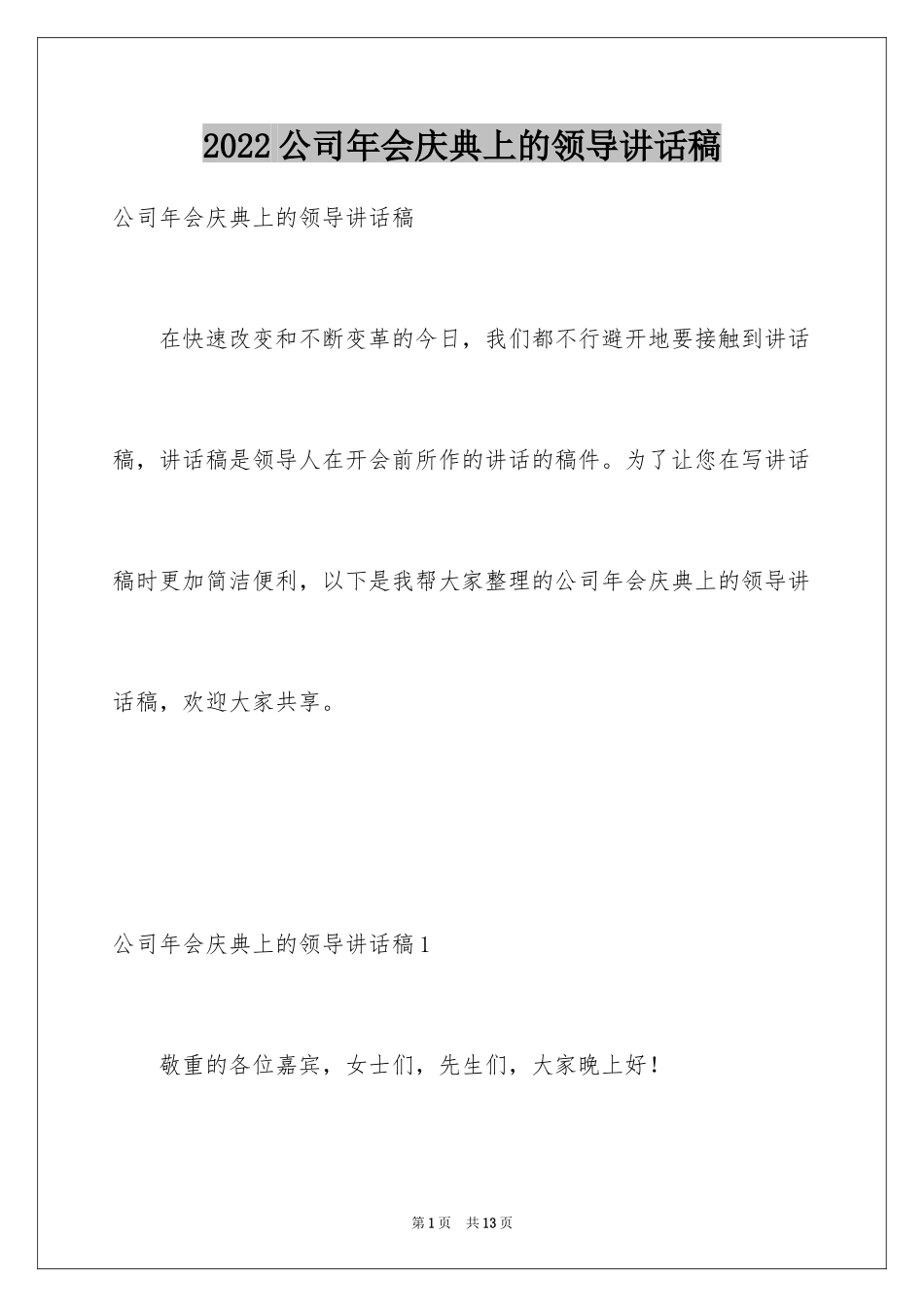 2022公司年会庆典上的领导讲话稿

公司年会庆典上的领导讲话稿

在快速改变和不断变革的今日，我们都不行避开地要接触到讲话稿，讲话稿是领导人在开会前所作的讲话的稿件。为了让您在写讲话稿时更加简洁便利，以下是我帮大家整理的公司年会庆典上的领导讲话稿，欢迎大家共享。

公司年会庆典上的领导讲话稿1

敬重的各位嘉宾，女士们，先生们，大家晚上好！

第1页 共13页